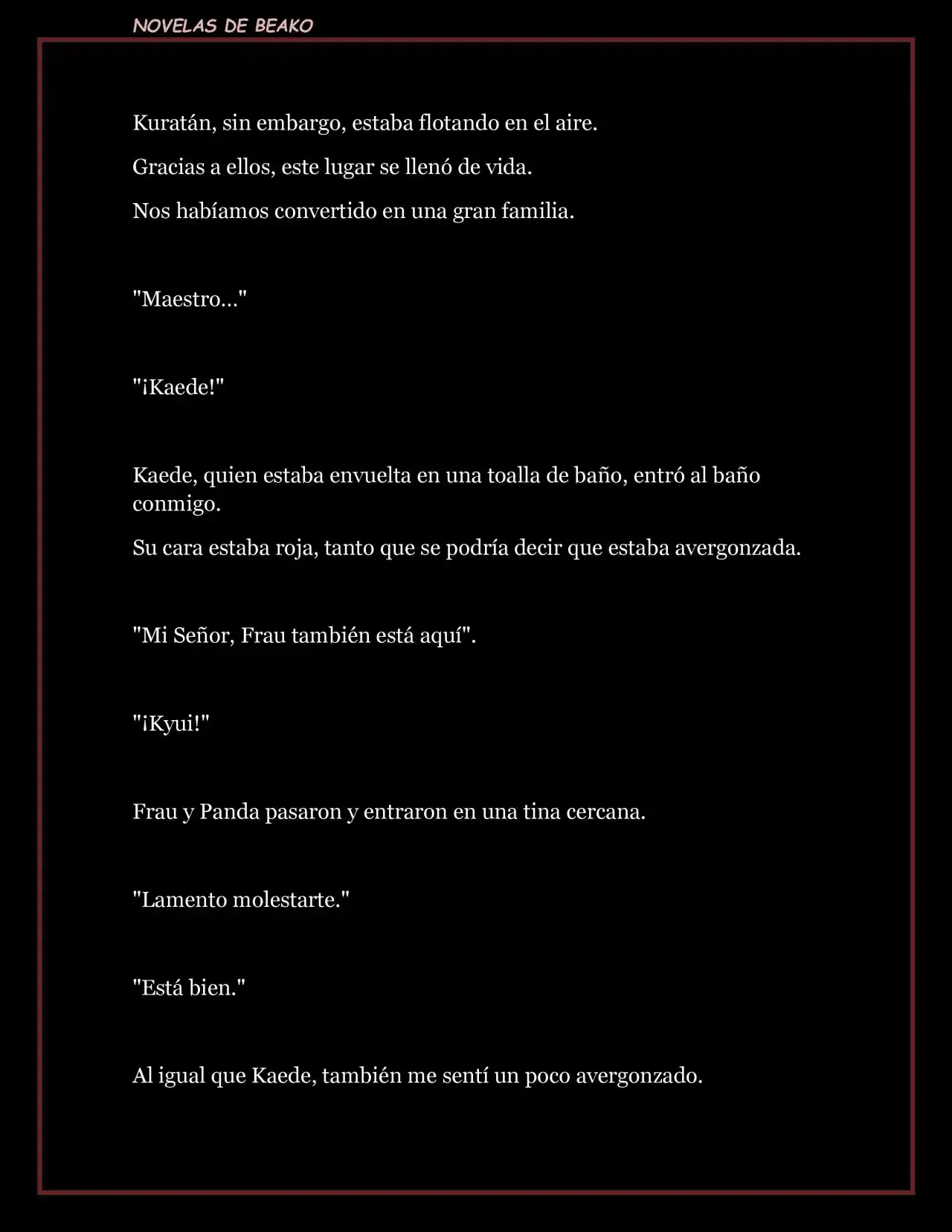 NOVELAS DE BEAKO

Kuratán, sin embargo, estaba flotando en el aire.

Gracias a ellos, este lugar se llenó de vida.

Nos habíamos convertido en una gran familia.

"Maestro..."

"¡Kaede!"

Kaede, quien estaba envuelta en una toalla de baño, entró al baño conmigo.

Su cara estaba roja, tanto que se podría decir que estaba avergonzada.

"Mi Señor, Frau también está aquí".

"¡Kyui!"

Frau y Panda pasaron y entraron en una tina cercana.

"Lamento molestarte."

"Está bien."

Al igual que Kaede, también me sentí un poco avergonzado.